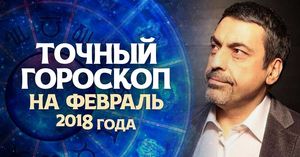 ТОЧНЫЙ ГОРОСКОП НА ФЕВРАЛЬ 2018 ГОДА